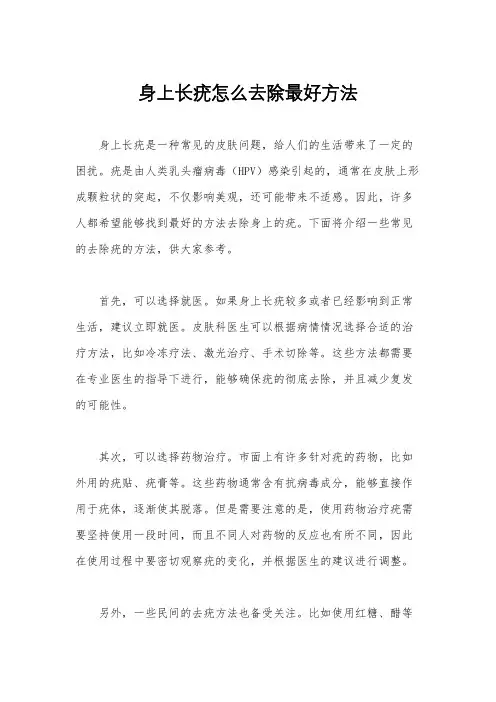 身上长疣怎么去除最好方法

身上长疣是一种常见的皮肤问题，给人们的生活带来了一定的困扰。疣是由人类乳头瘤病毒（HPV）感染引起的，通常在皮肤上形成颗粒状的突起，不仅影响美观，还可能带来不适感。因此，许多人都希望能够找到最好的方法去除身上的疣。下面将介绍一些常见的去除疣的方法，供大家参考。

首先，可以选择就医。如果身上长疣较多或者已经影响到正常生活，建议立即就医。皮肤科医生可以根据病情情况选择合适的治疗方法，比如冷冻疗法、激光治疗、手术切除等。这些方法都需要在专业医生的指导下进行，能够确保疣的彻底去除，并且减少复发的可能性。

其次，可以选择药物治疗。市面上有许多针对疣的药物，比如外用的疣贴、疣膏等。这些药物通常含有抗病毒成分，能够直接作用于疣体，逐渐使其脱落。但是需要注意的是，使用药物治疗疣需要坚持使用一段时间，而且不同人对药物的反应也有所不同，因此在使用过程中要密切观察疣的变化，并根据医生的建议进行调整。

另外，一些民间的去疣方法也备受关注。比如使用红糖、醋等